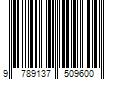 9 789137 509600